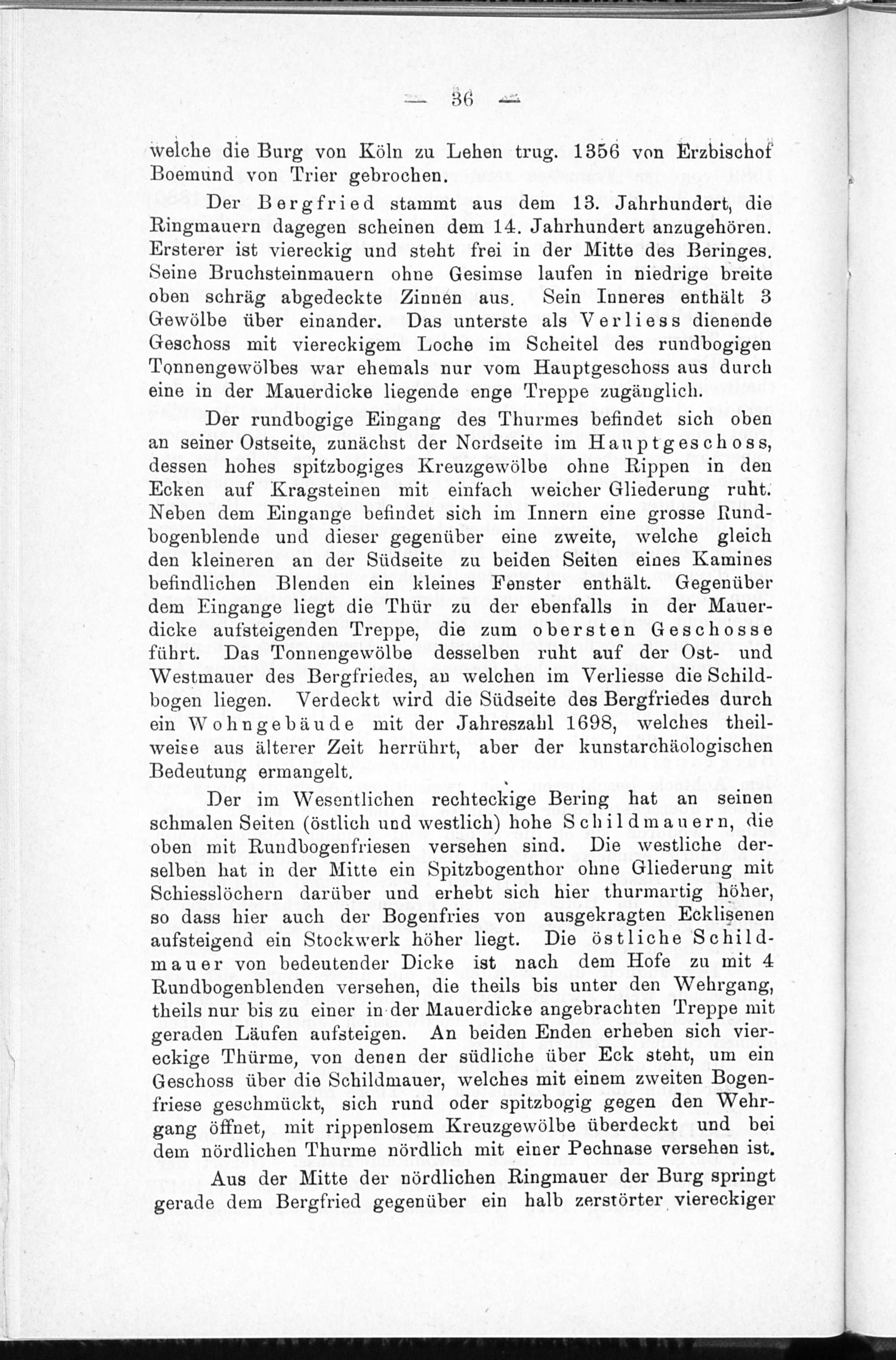 — 36 —

welche die Burg von Köln zu Lehen trug. 1356 von Erzbischof Boemund von Trier gebrochen.

Der Bergfried stammt aus dem 13. Jahrhundert, die Ringmauern dagegen scheinen dem 14. Jahrhundert anzugehören. Ersterer ist viereckig und steht frei in der Mitte des Beringes. Seine Bruchsteinmauern ohne Gesimse laufen in niedrige breite oben schräg abgedeckte Zinnen aus. Sein Inneres enthält 3 Gewölbe über einander. Das unterste als Verliess dienende Geschoss mit viereckigem Loche im Scheitel des rundbogigen Tonnengewölbes war ehemals nur vom Hauptgeschoss aus durch eine in der Mauerdicke liegende enge Treppe zugänglich.

Der rundbogige Eingang des Thurmes befindet sich oben an seiner Ostseite, zunächst der Nordseite im Hauptgeschoss, dessen hohes spitzbogiges Kreuzgewölbe ohne Rippen in den Ecken auf Kragsteinen mit einfach weicher Gliederung ruht. Neben dem Eingange befindet sich im Innern eine grosse Rundbogenblende und dieser gegenüber eine zweite, welche gleich den kleineren an der Südseite zu beiden Seiten eines Kamines befindlichen Blenden ein kleines Fenster enthält. Gegenüber dem Eingange liegt die Thür zu der ebenfalls in der Mauerdicke aufsteigenden Treppe, die zum obersten Geschosse führt. Das Tonnengewölbe desselben ruht auf der Ost- und Westmauer des Bergfriedes, an welchen im Verliesse die Schildbogen liegen. Verdeckt wird die Südseite des Bergfriedes durch ein Wohngebäude mit der Jahreszahl 1698, welches theilweise aus älterer Zeit herrührt, aber der kunstarchäologischen Bedeutung ermangelt.

Der im Wesentlichen rechteckige Bering hat an seinen schmalen Seiten (östlich und westlich) hohe Schildmauern, die oben mit Rundbogenfriesen versehen sind. Die westliche derselben hat in der Mitte ein Spitzbogenthor ohne Gliederung mit Schiesslöchern darüber und erhebt sich hier thurmartig höher, so dass hier auch der Bogenfries von ausgekragten Ecklisenen aufsteigend ein Stockwerk höher liegt. Die östliche Schildmauer von bedeutender Dicke ist nach dem Hofe zu mit 4 Rundbogenblenden versehen, die theils bis unter den Wehrgang, theils nur bis zu einer in der Mauerdicke angebrachten Treppe mit geraden Läufen aufsteigen. An beiden Enden erheben sich viereckige Thürme, von denen der südliche über Eck steht, um ein Geschoss über die Schildmauer, welches mit einem zweiten Bogenfriese geschmückt, sich rund oder spitzbogig gegen den Wehrgang öffnet, mit rippenlosem Kreuzgewölbe überdeckt und bei dem nördlichen Thurme nördlich mit einer Pechnase versehen ist.

Aus der Mitte der nördlichen Ringmauer der Burg springt gerade dem Bergfried gegenüber ein halb zerstörter viereckiger